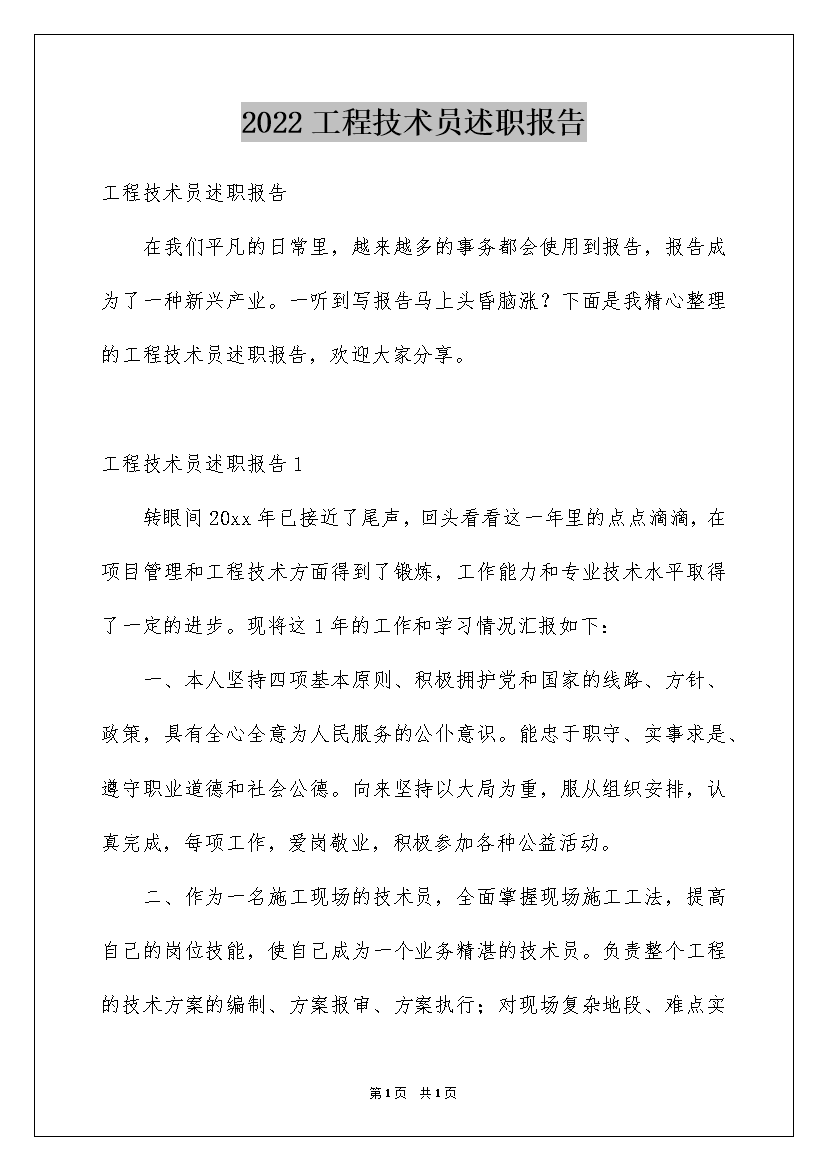 2022 工程技术员述职报告

工程技术员述职报告

在我们平凡的日常里，越来越多的事务都会使用到报告，报告成为了一种新兴产业。一听到写报告马上头昏脑涨？下面是我精心整理的工程技术员述职报告，欢迎大家分享。

工程技术员述职报告 1

转眼间 20xx 年已接近了尾声，回头看看这一年里的点点滴滴，在项目管理和工程技术方面得到了锻炼，工作能力和专业技术水平取得了一定的进步。现将这 1 年的工作和学习情况汇报如下：

一、本人坚持四项基本原则、积极拥护党和国家的线路、方针、政策，具有全心全意为人民服务的公仆意识。能忠于职守、实事求是、遵守职业道德和社会公德。向来坚持以大局为重，服从组织安排，认真完成，每项工作，爱岗敬业，积极参加各种公益活动。

二、作为一名施工现场的技术员，全面掌握现场施工工法，提高自己的岗位技能，使自己成为一个业务精湛的技术员。负责整个工程的技术方案的编制、方案报审、方案执行；对现场复杂地段、难点实

第 1 页 共 1 页